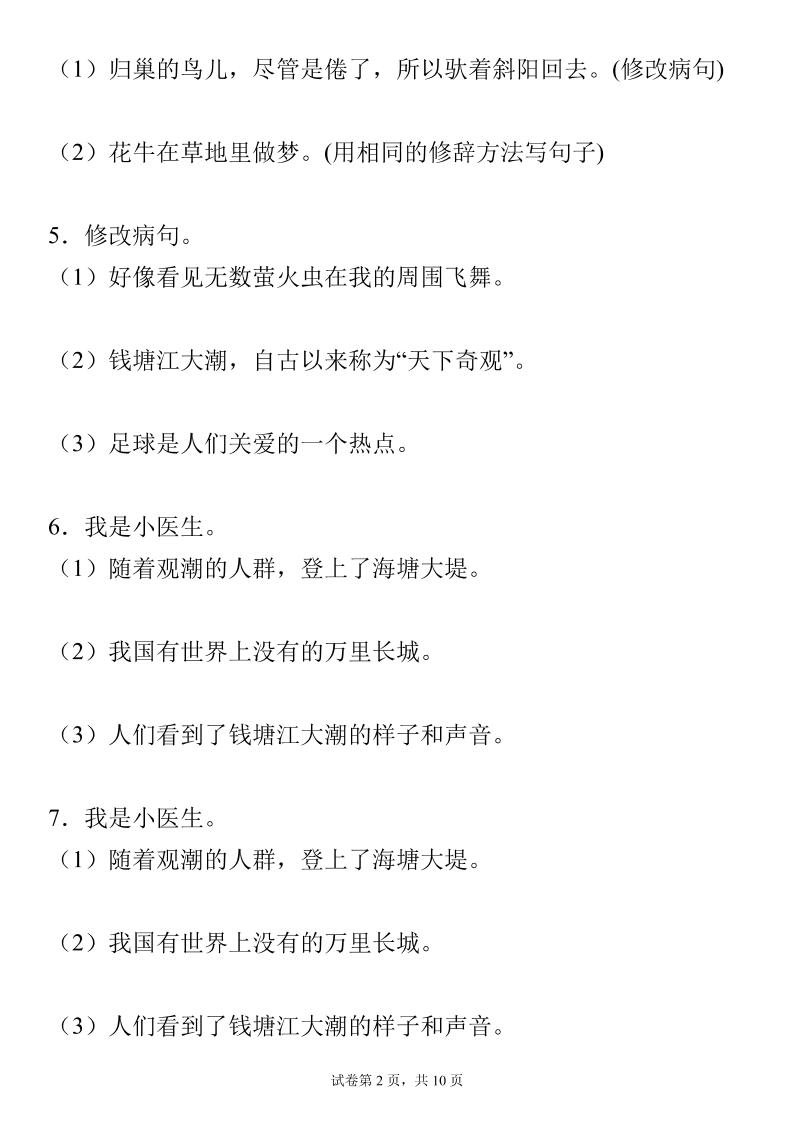 （1）归巢的鸟儿，尽管是倦了，所以驮着斜阳回去。(修改病句)

（2）花牛在草地里做梦。(用相同的修辞方法写句子)

5．修改病句。
（1）好像看见无数萤火虫在我的周围飞舞。

（2）钱塘江大潮，自古以来称为“天下奇观”。

（3）足球是人们关爱的一个热点。

6．我是小医生。
（1）随着观潮的人群，登上了海塘大堤。

（2）我国有世界上没有的万里长城。

（3）人们看到了钱塘江大潮的样子和声音。

7．我是小医生。
（1）随着观潮的人群，登上了海塘大堤。

（2）我国有世界上没有的万里长城。

（3）人们看到了钱塘江大潮的样子和声音。

试卷第 2 页，共 10 页